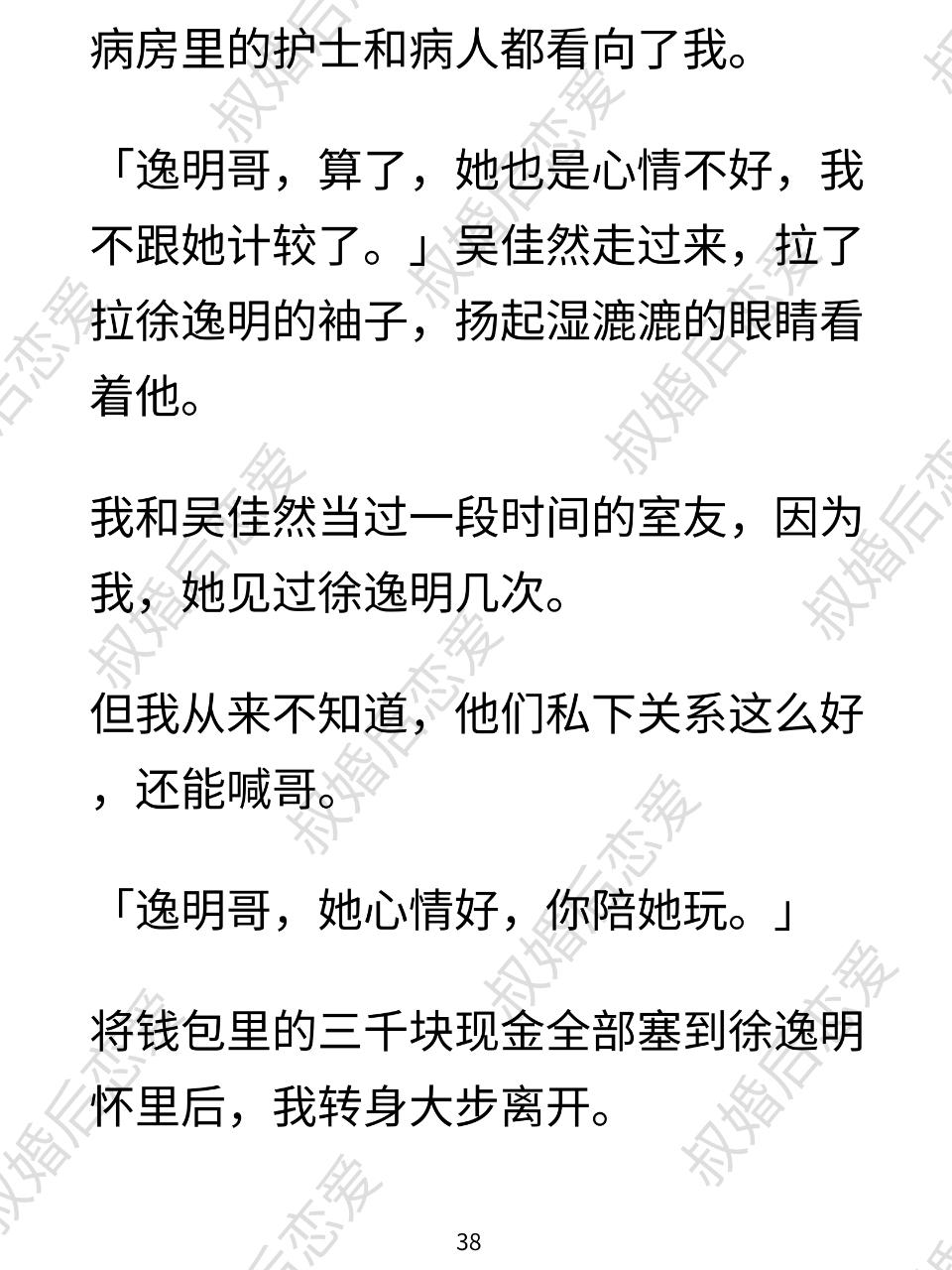 病房里的护士和病人都看向了我。

「逸明哥，算了，她也是心情不好，我不跟她计较了。」吴佳然走过来，拉了拉徐逸明的袖子，扬起湿漉漉的眼睛看着他。

我和吴佳然当过一段时间的室友，因为我，她见过徐逸明几次。

但我从来不知道，他们私下关系这么好，还能喊哥。

「逸明哥，她心情好，你陪她玩。」

将钱包里的三千块现金全部塞到徐逸明怀里后，我转身大步离开。

38

叔婚后恋爱